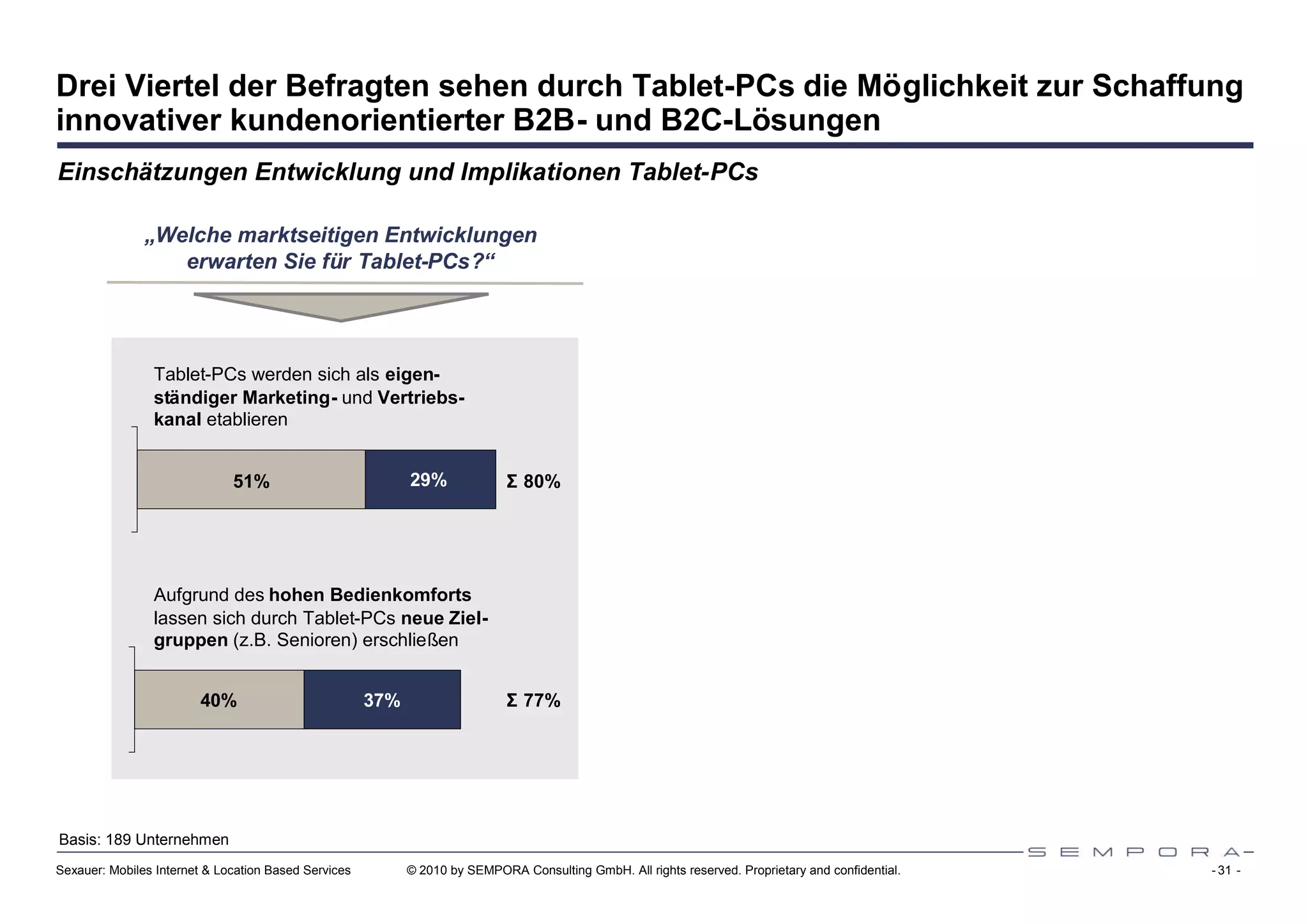 Drei Viertel der Befragten sehen durch Tablet-PCs die Möglichkeit zur Schaffung innovativer kundenorientierter B2B- und B2C-Lösungen

Einschätzungen Entwicklung und Implikationen Tablet-PCs

„Welche marktseitigen Entwicklungen erwarten Sie für Tablet-PCs?“

Tablet-PCs werden sich als eigenständiger Marketing- und Vertriebskanal etablieren

51% 29% Σ 80%

Aufgrund des hohen Bedienkomforts lassen sich durch Tablet-PCs neue Zielgruppen (z.B. Senioren) erschließen

40% 37% Σ 77%

Basis: 189 Unternehmen

SEMPORA

Sexauer: Mobiles Internet & Location Based Services © 2010 by SEMPORA Consulting GmbH. All rights reserved. Proprietary and confidential. - 31 -